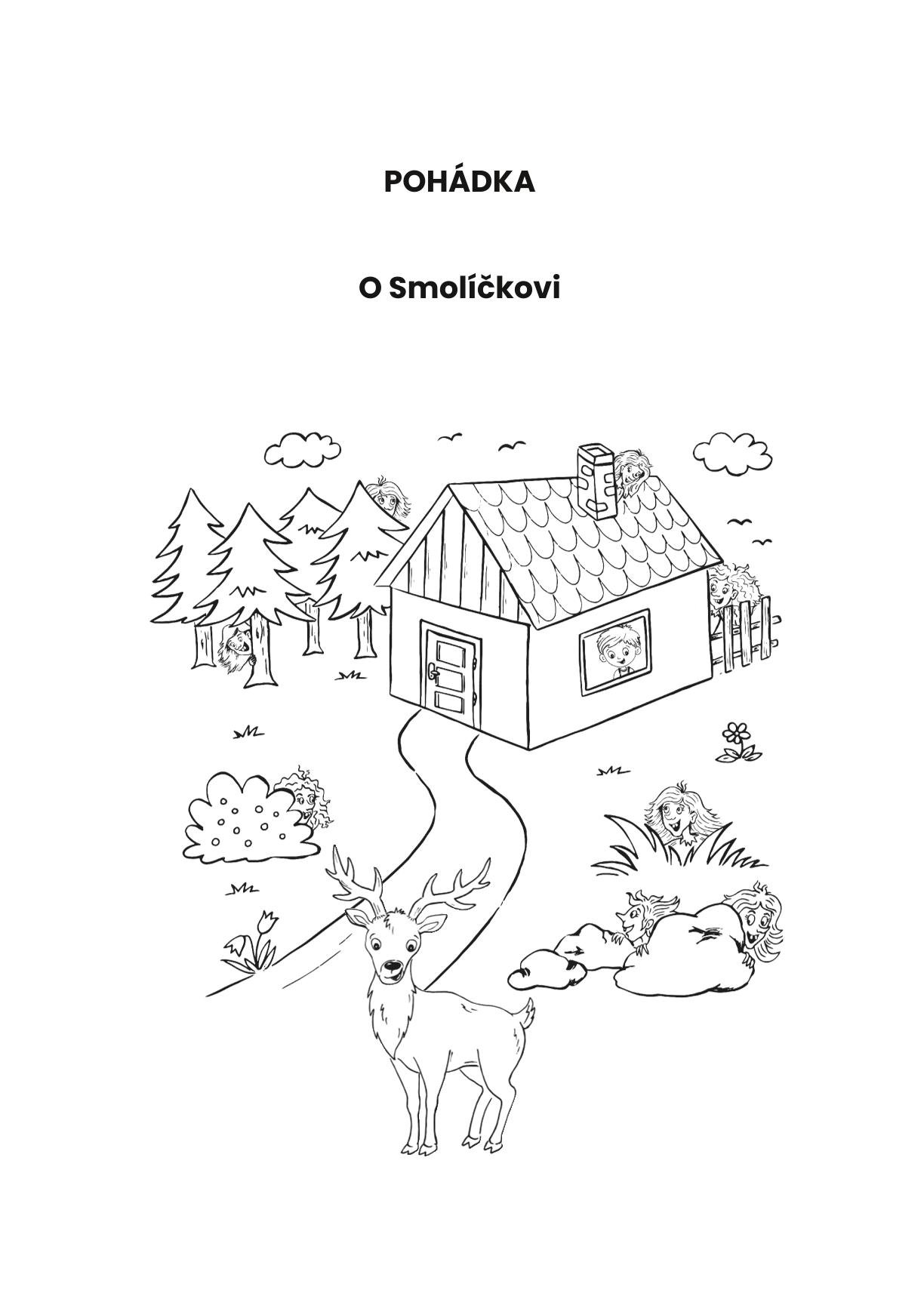 POHÁDKA

O Smolíčkovi